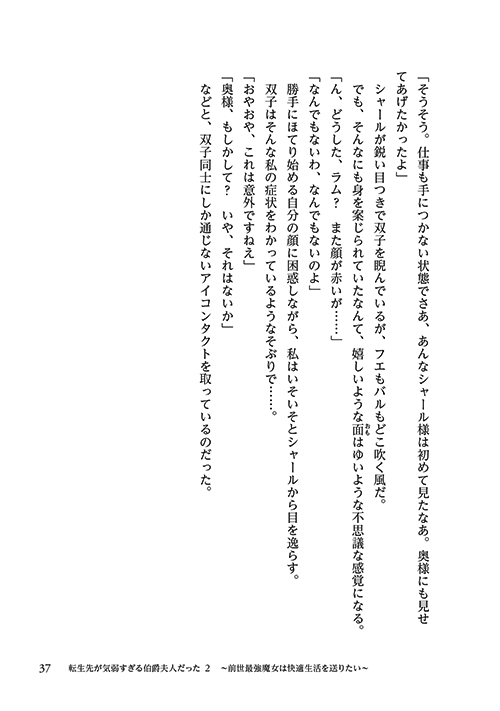 「そうそう。仕事も手につかない状態でさあ、あんなシャール様は初めて見たなあ。奥様にも見せてあげたかったよ」
シャールが鋭い目つきで双子を睨んでいるが、フエもバルもどこ吹く風だ。
でも、そんなにも身を案じられていたなんて、嬉しいような面はゆいような不思議な感覚になる。
「ん、どうした、ラム？　また顔が赤いが……」
「なんでもないわ、なんでもないのよ」
勝手にほてり始める自分の顔に困惑しながら、私はいそいそとシャールから目を逸らす。
双子はそんな私の症状をわかっているようなそぶりで……。
「おやおや、これは意外ですねえ」
「奥様、もしかして？　いや、それはないか」
などと、双子同士にしか通じないアイコンタクトを取っているのだった。

37　転生先が気弱すぎる伯爵夫人だった 2　～前世最強魔女は快適生活を送りたい～